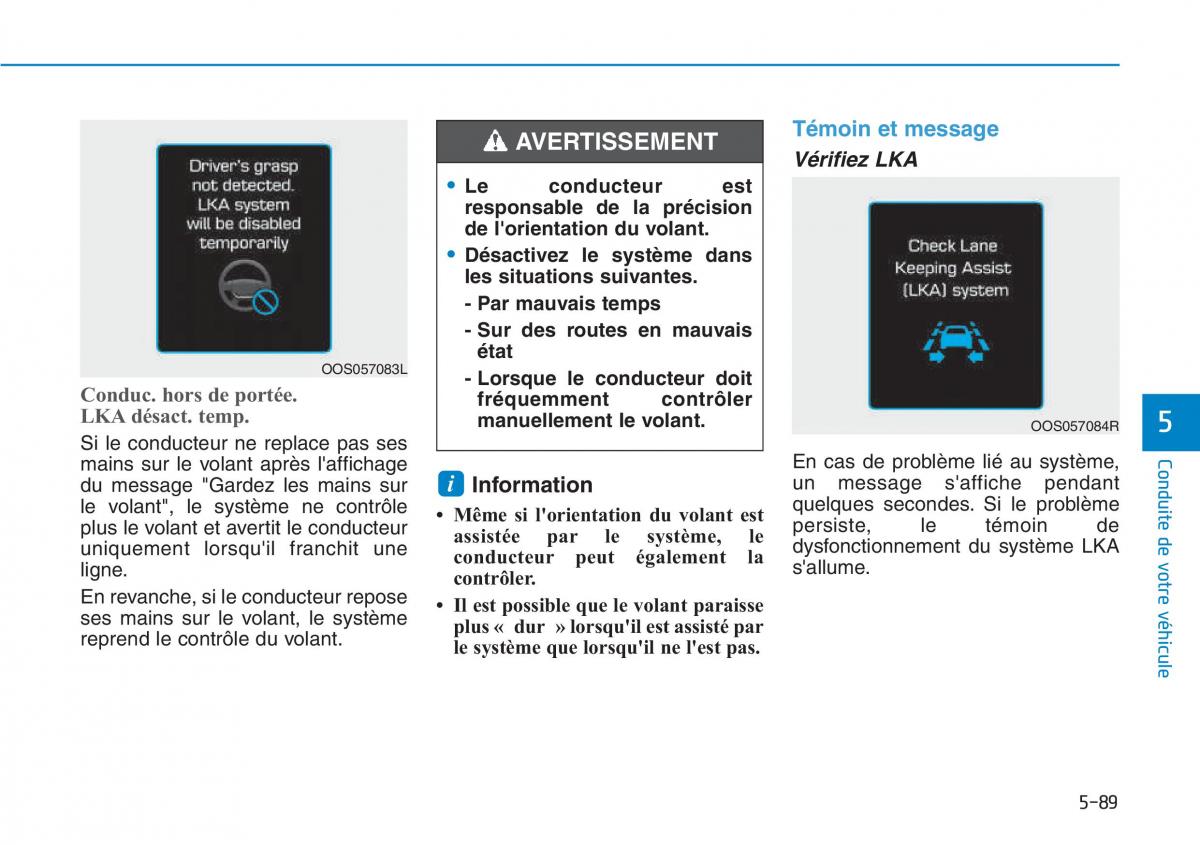 Driver's grasp not detected. LKA system will be disabled temporarily

OOS057083L

Conduc. hors de portée.
LKA désact. temp.

Si le conducteur ne replace pas ses mains sur le volant après l'affichage du message "Gardez les mains sur le volant", le système ne contrôle plus le volant et avertit le conducteur uniquement lorsqu'il franchit une ligne.

En revanche, si le conducteur repose ses mains sur le volant, le système reprend le contrôle du volant.

AVERTISSEMENT

• Le conducteur est responsable de la précision de l'orientation du volant.
• Désactivez le système dans les situations suivantes.
- Par mauvais temps
- Sur des routes en mauvais état
- Lorsque le conducteur doit fréquemment contrôler manuellement le volant.

i Information

• Même si l'orientation du volant est assistée par le système, le conducteur peut également la contrôler.
• Il est possible que le volant paraisse plus « dur » lorsqu'il est assisté par le système que lorsqu'il ne l'est pas.

Témoin et message

Vérifiez LKA

Check Lane Keeping Assist (LKA) system

OOS057084R

En cas de problème lié au système, un message s'affiche pendant quelques secondes. Si le problème persiste, le témoin de dysfonctionnement du système LKA s'allume.

5

Conduite de votre véhicule

5-89